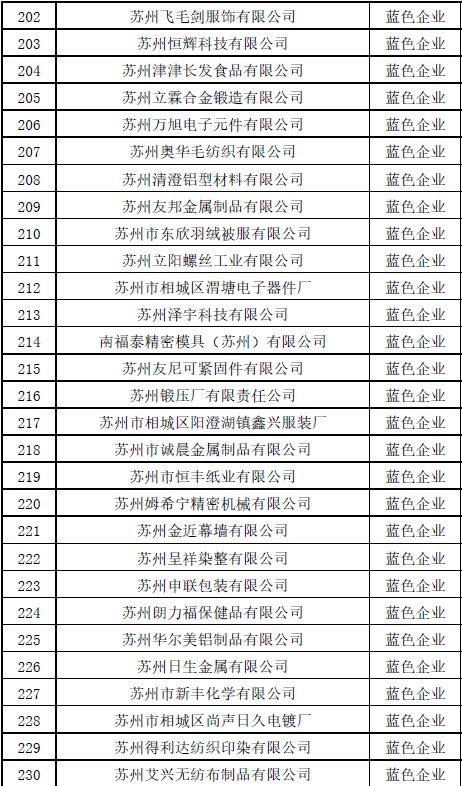 | 202 | 苏州飞毛剑服饰有限公司 | 蓝色企业 |
|---|---|---|
| 203 | 苏州恒辉科技有限公司 | 蓝色企业 |
| 204 | 苏州津津长发食品有限公司 | 蓝色企业 |
| 205 | 苏州立霖合金锻造有限公司 | 蓝色企业 |
| 206 | 苏州万旭电子元件有限公司 | 蓝色企业 |
| 207 | 苏州奥华毛纺织有限公司 | 蓝色企业 |
| 208 | 苏州清澄铝型材料有限公司 | 蓝色企业 |
| 209 | 苏州友邦金属制品有限公司 | 蓝色企业 |
| 210 | 苏州市东欣羽绒被服有限公司 | 蓝色企业 |
| 211 | 苏州立阳螺丝工业有限公司 | 蓝色企业 |
| 212 | 苏州市相城区渭塘电子器件厂 | 蓝色企业 |
| 213 | 苏州泽宇科技有限公司 | 蓝色企业 |
| 214 | 南福泰精密模具（苏州）有限公司 | 蓝色企业 |
| 215 | 苏州友尼可紧固件有限公司 | 蓝色企业 |
| 216 | 苏州锻压厂有限责任公司 | 蓝色企业 |
| 217 | 苏州市相城区阳澄湖镇鑫兴服装厂 | 蓝色企业 |
| 218 | 苏州市诚晨金属制品有限公司 | 蓝色企业 |
| 219 | 苏州市恒丰纸业有限公司 | 蓝色企业 |
| 220 | 苏州姆希宁精密机械有限公司 | 蓝色企业 |
| 221 | 苏州金近幕墙有限公司 | 蓝色企业 |
| 222 | 苏州呈祥染整有限公司 | 蓝色企业 |
| 223 | 苏州申联包装有限公司 | 蓝色企业 |
| 224 | 苏州朗力福保健品有限公司 | 蓝色企业 |
| 225 | 苏州华尔美铝制品有限公司 | 蓝色企业 |
| 226 | 苏州日生金属有限公司 | 蓝色企业 |
| 227 | 苏州市新丰化学有限公司 | 蓝色企业 |
| 228 | 苏州市相城区尚声日久电镀厂 | 蓝色企业 |
| 229 | 苏州得利达纺织印染有限公司 | 蓝色企业 |
| 230 | 苏州艾兴无纺布制品有限公司 | 蓝色企业 |